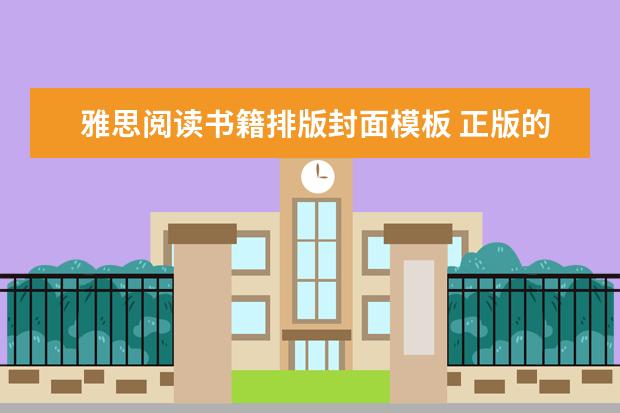 雅思阅读书籍排版封面模板 正版的